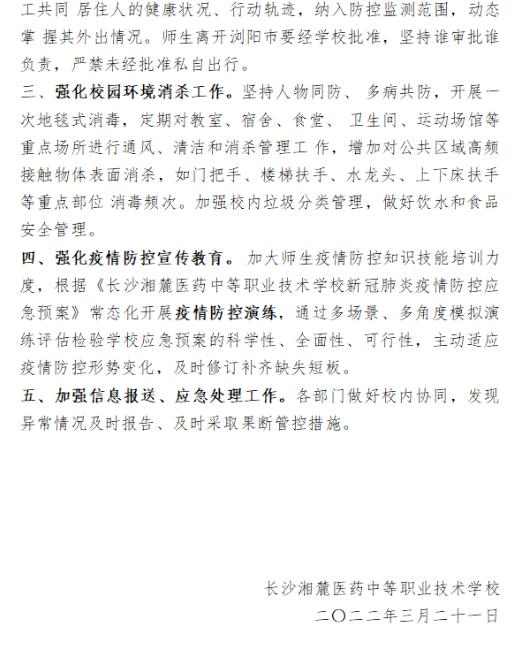 工共同 居住人的健康状况、行动轨迹，纳入防控监测范围，动态掌 握其外出情况。师生离开浏阳市要经学校批准，坚持谁审批谁负责，严禁未经批准私自出行。

三、强化校园环境消杀工作。坚持人物同防、 多病共防，开展一次地毯式消毒，定期对教室、宿舍、食堂、 卫生间、运动场馆等重点场所进行通风、清洁和消杀管理工 作，增加对公共区域高频接触物体表面消杀，如门把手、楼梯扶手、水龙头、上下床扶手等重点部位 消毒频次。加强校内垃圾分类管理，做好饮水和食品安全管理。

四、强化疫情防控宣传教育。 加大师生疫情防控知识技能培训力度，根据《长沙湘麓医药中等职业技术学校新冠肺炎疫情防控应急预案》常态化开展疫情防控演练，通过多场景、多角度模拟演练评估检验学校应急预案的科学性、全面性、可行性，主动适应疫情防控形势变化，及时修订补齐缺失短板。

五、加强信息报送、应急处理工作。各部门做好校内协同，发现异常情况及时报告、及时采取果断管控措施。

长沙湘麓医药中等职业技术学校
二〇二二年三月二十一日